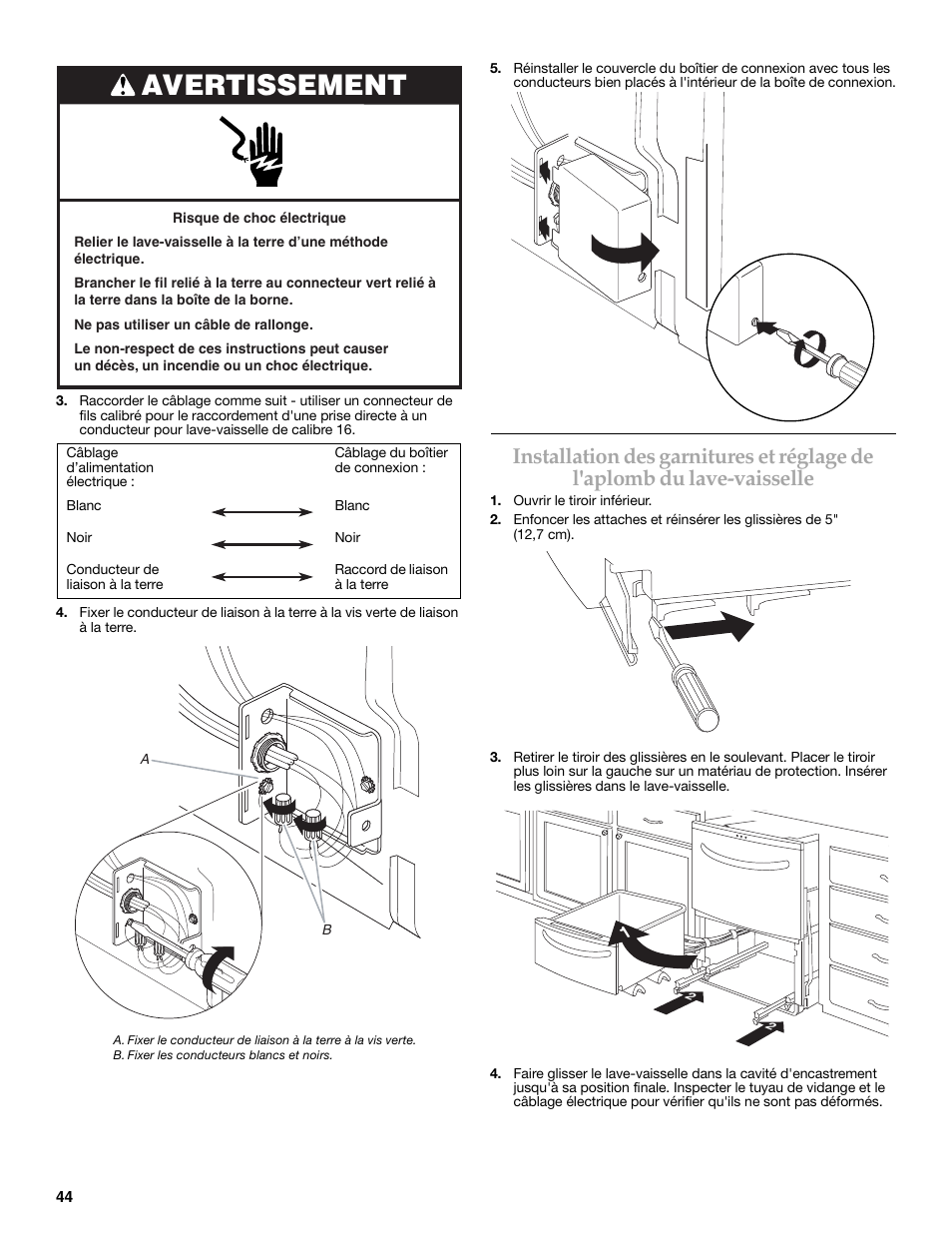 AVERTISSEMENT

Risque de choc électrique

Relier le lave-vaisselle à la terre d'une méthode électrique.

Brancher le fil relié à la terre au connecteur vert relié à la terre dans la boîte de la borne.

Ne pas utiliser un câble de rallonge.

Le non-respect de ces instructions peut causer un décès, un incendie ou un choc électrique.

3. Raccorder le câblage comme suit - utiliser un connecteur de fils calibré pour le raccordement d'une prise directe à un conducteur pour lave-vaisselle de calibre 16.

| Câblage d'alimentation électrique : | | Câblage du boîtier de connexion : |
|---|---|---|
| Blanc | ⟷ | Blanc |
| Noir | ⟷ | Noir |
| Conducteur de liaison à la terre | ⟷ | Raccord de liaison à la terre |

4. Fixer le conducteur de liaison à la terre à la vis verte de liaison à la terre.

A

B

A. Fixer le conducteur de liaison à la terre à la vis verte.
B. Fixer les conducteurs blancs et noirs.

5. Réinstaller le couvercle du boîtier de connexion avec tous les conducteurs bien placés à l'intérieur de la boîte de connexion.

Installation des garnitures et réglage de l'aplomb du lave-vaisselle

1. Ouvrir le tiroir inférieur.
2. Enfoncer les attaches et réinsérer les glissières de 5" (12,7 cm).

3. Retirer le tiroir des glissières en le soulevant. Placer le tiroir plus loin sur la gauche sur un matériau de protection. Insérer les glissières dans le lave-vaisselle.

1

2

2

4. Faire glisser le lave-vaisselle dans la cavité d'encastrement jusqu'à sa position finale. Inspecter le tuyau de vidange et le câblage électrique pour vérifier qu'ils ne sont pas déformés.

44